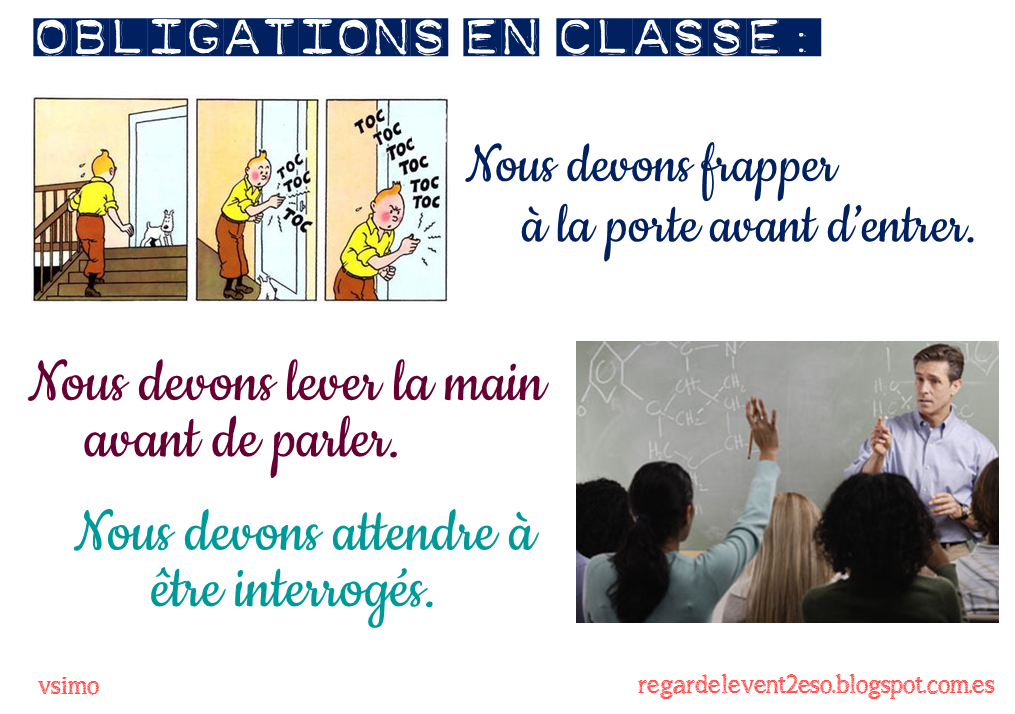 OBLIGATIONS EN CLASSE :

TOC TOC TOC

TOC TOC TOC TOC TOC TOC

Nous devons frapper à la porte avant d'entrer.

Nous devons lever la main avant de parler.

Nous devons attendre à être interrogés.

vsimo

regardelevent2eso.blogspot.com.es